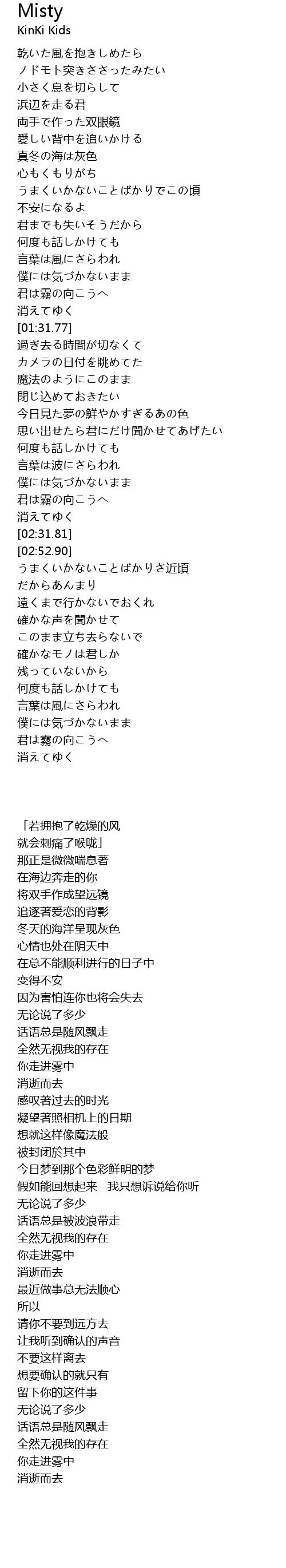 Misty
KinKi Kids

乾いた風を抱きしめたら
ノドモト突きささったみたい
小さく息を切らして
浜辺を走る君
両手で作った双眼鏡
愛しい背中を追いかける
真冬の海は灰色
心もくもりがち
うまくいかないことばかりでこの頃
不安になるよ
君までも失いそうだから
何度も話しかけても
言葉は風にさらわれ
僕には気づかないまま
君は霧の向こうへ
消えてゆく
[01:31.77]
過ぎ去る時間が切なくて
カメラの日付を眺めてた
魔法のようにこのまま
閉じ込めておきたい
今日見た夢の鮮やかすぎるあの色
思い出せたら君にだけ聞かせてあげたい
何度も話しかけても
言葉は波にさらわれ
僕には気づかないまま
君は霧の向こうへ
消えてゆく
[02:31.81]
[02:52.90]
うまくいかないことばかりさ近頃
だからあんまり
遠くまで行かないでおくれ
確かな声を聞かせて
このまま立ち去らないで
確かなモノは君しか
残っていないから
何度も話しかけても
言葉は風にさらわれ
僕には気づかないまま
君は霧の向こうへ
消えてゆく

「若拥抱了乾燥的风
就会刺痛了喉咙」
那正是微微喘息著
在海边奔走的你
将双手作成望远镜
追逐著爱恋的背影
冬天的海洋呈现灰色
心情也处在阴天中
在总不能顺利进行的日子中
变得不安
因为害怕连你也将会失去
无论说了多少
话语总是随风飘走
全然无视我的存在
你走进雾中
消逝而去
感叹著过去的时光
凝望著照相机上的日期
想就这样像魔法般
被封闭於其中
今日梦到那个色彩鲜明的梦
假如能回想起来　我只想诉说给你听
无论说了多少
话语总是被波浪带走
全然无视我的存在
你走进雾中
消逝而去
最近做事总无法顺心
所以
请你不要到远方去
让我听到确认的声音
不要这样离去
想要确认的就只有
留下你的这件事
无论说了多少
话语总是随风飘走
全然无视我的存在
你走进雾中
消逝而去